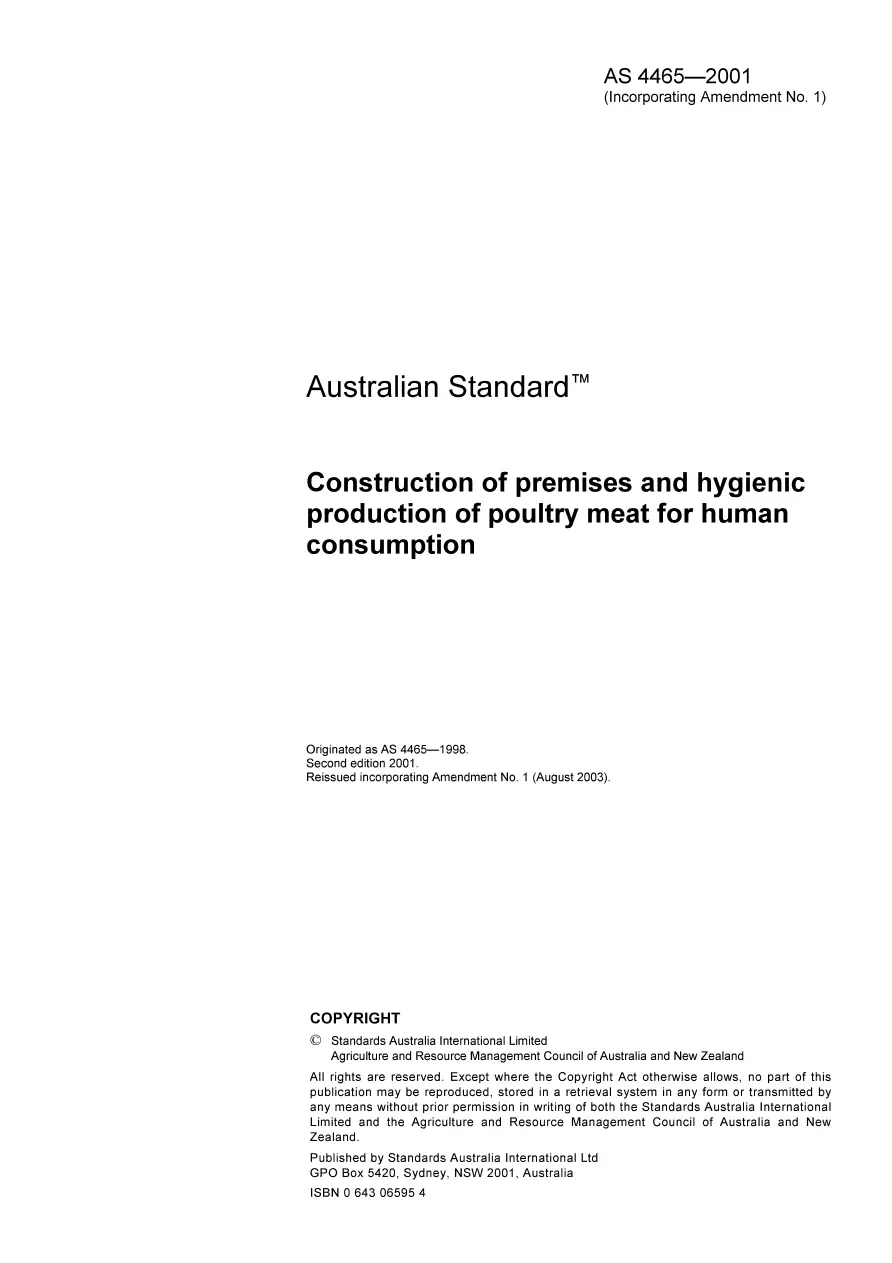 AS 4465—2001
(Incorporating Amendment No. 1)

Australian Standard™

Construction of premises and hygienic production of poultry meat for human consumption

Originated as AS 4465—1998.
Second edition 2001.
Reissued incorporating Amendment No. 1 (August 2003).

COPYRIGHT

© Standards Australia International Limited
Agriculture and Resource Management Council of Australia and New Zealand

All rights are reserved. Except where the Copyright Act otherwise allows, no part of this publication may be reproduced, stored in a retrieval system in any form or transmitted by any means without prior permission in writing of both the Standards Australia International Limited and the Agriculture and Resource Management Council of Australia and New Zealand.

Published by Standards Australia International Ltd
GPO Box 5420, Sydney, NSW 2001, Australia

ISBN 0 643 06595 4